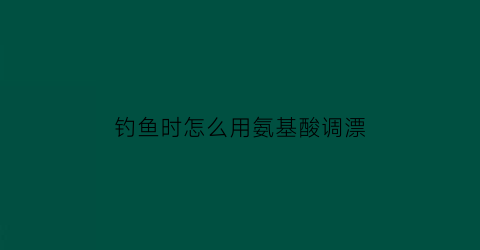 钓鱼时怎么用氨基酸调漂